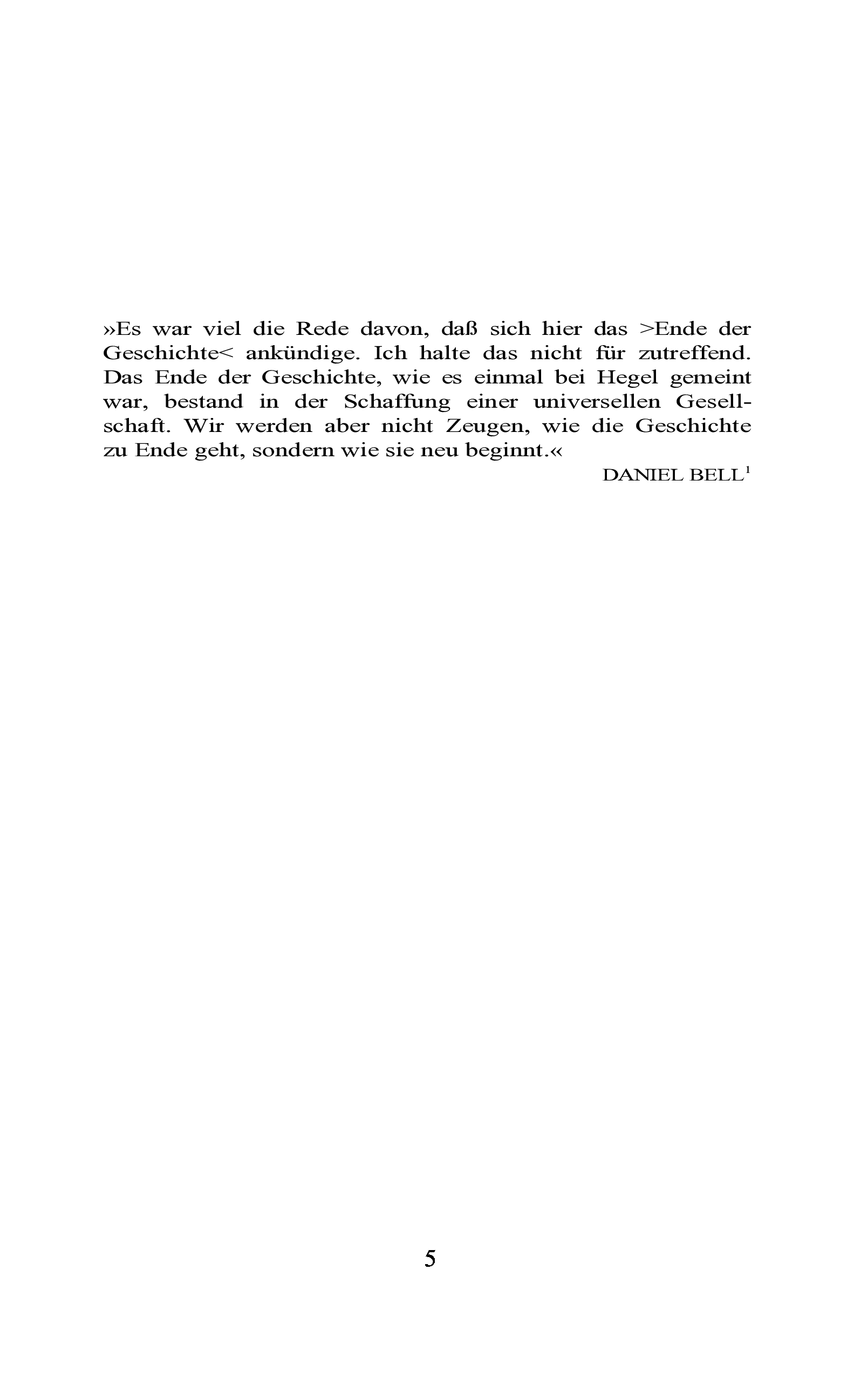 »Es war viel die Rede davon, daß sich hier das >Ende der Geschichte< ankündige. Ich halte das nicht für zutreffend. Das Ende der Geschichte, wie es einmal bei Hegel gemeint war, bestand in der Schaffung einer universellen Gesellschaft. Wir werden aber nicht Zeugen, wie die Geschichte zu Ende geht, sondern wie sie neu beginnt.«

DANIEL BELL$^1$

5